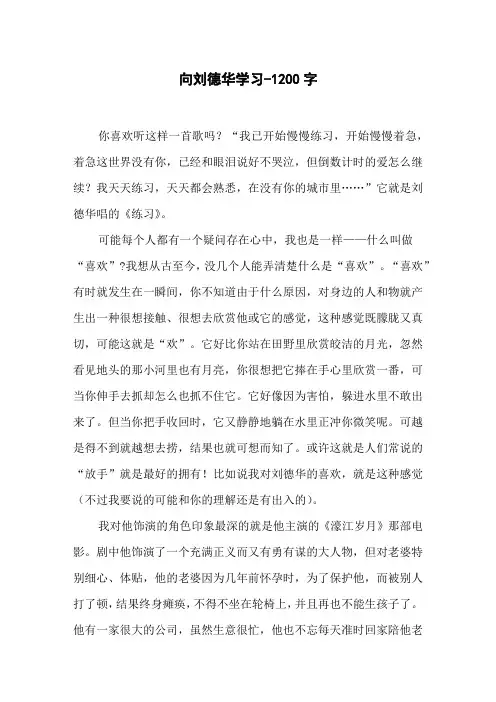 向刘德华学习-1200 字

你喜欢听这样一首歌吗？“我已开始慢慢练习，开始慢慢着急，着急这世界没有你，已经和眼泪说好不哭泣，但倒数计时的爱怎么继续？我天天练习，天天都会熟悉，在没有你的城市里……”它就是刘德华唱的《练习》。

可能每个人都有一个疑问存在心中，我也是一样——什么叫做“喜欢”?我想从古至今，没几个人能弄清楚什么是“喜欢”。“喜欢”有时就发生在一瞬间，你不知道由于什么原因，对身边的人和物就产生出一种很想接触、很想去欣赏他或它的感觉，这种感觉既朦胧又真切，可能这就是“欢”。它好比你站在田野里欣赏皎洁的月光，忽然看见地头的那小河里也有月亮，你很想把它捧在手心里欣赏一番，可当你伸手去抓却怎么也抓不住它。它好像因为害怕，躲进水里不敢出来了。但当你把手收回时，它又静静地躺在水里正冲你微笑呢。可越是得不到就越想去捞，结果也就可想而知了。或许这就是人们常说的“放手”就是最好的拥有！比如说我对刘德华的喜欢，就是这种感觉（不过我要说的可能和你的理解还是有出入的）。

我对他饰演的角色印象最深的就是他主演的《濠江岁月》那部电影。剧中他饰演了一个充满正义而又有勇有谋的大人物，但对老婆特别细心、体贴，他的老婆因为几年前怀孕时，为了保护他，而被别人打了顿，结果终身瘫痪，不得不坐在轮椅上，并且再也不能生孩子了。他有一家很大的公司，虽然生意很忙，他也不忘每天准时回家陪他老